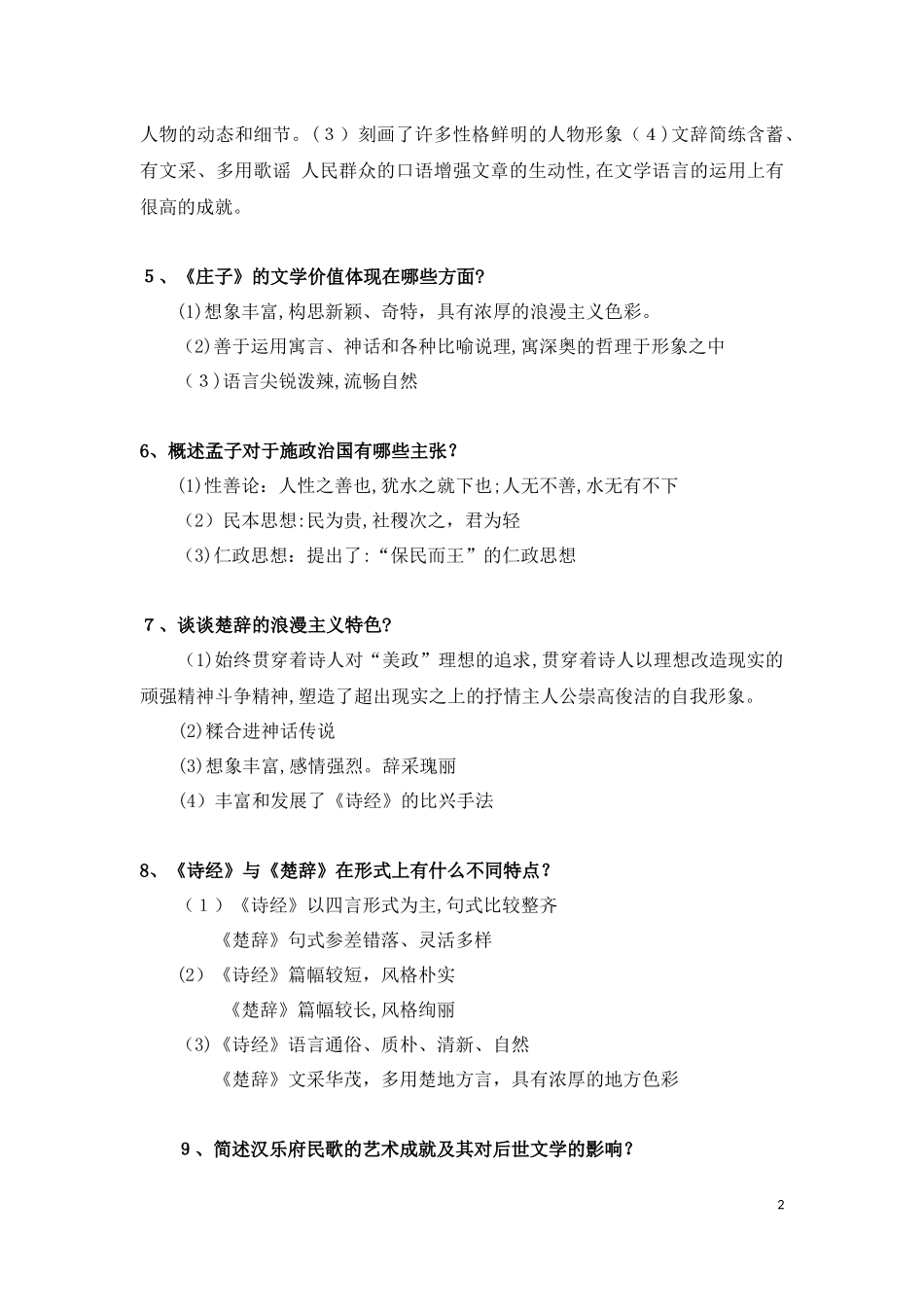 人物的动态和细节。（３）刻画了许多性格鲜明的人物形象（４）文辞简练含蓄、有文采、多用歌谣 人民群众的口语增强文章的生动性,在文学语言的运用上有很高的成就。

５、《庄子》的文学价值体现在哪些方面?

⑴想象丰富,构思新颖、奇特，具有浓厚的浪漫主义色彩。

⑵善于运用寓言、神话和各种比喻说理,寓深奥的哲理于形象之中

（３）语言尖锐泼辣,流畅自然

6、概述孟子对于施政治国有哪些主张？

⑴性善论：人性之善也,犹水之就下也;人无不善,水无有不下

（2）民本思想:民为贵,社稷次之，君为轻

⑶仁政思想：提出了:“保民而王”的仁政思想

７、谈谈楚辞的浪漫主义特色?

⑴始终贯穿着诗人对“美政”理想的追求,贯穿着诗人以理想改造现实的顽强精神斗争精神,塑造了超出现实之上的抒情主人公崇高俊洁的自我形象。

⑵糅合进神话传说

⑶想象丰富,感情强烈。辞采瑰丽

(4）丰富和发展了《诗经》的比兴手法

8、《诗经》与《楚辞》在形式上有什么不同特点？

（１）《诗经》以四言形式为主,句式比较整齐

《楚辞》句式参差错落、灵活多样

⑵《诗经》篇幅较短，风格朴实

《楚辞》篇幅较长,风格绚丽

⑶《诗经》语言通俗、质朴、清新、自然

《楚辞》文采华茂，多用楚地方言，具有浓厚的地方色彩

９、简述汉乐府民歌的艺术成就及其对后世文学的影响？

2